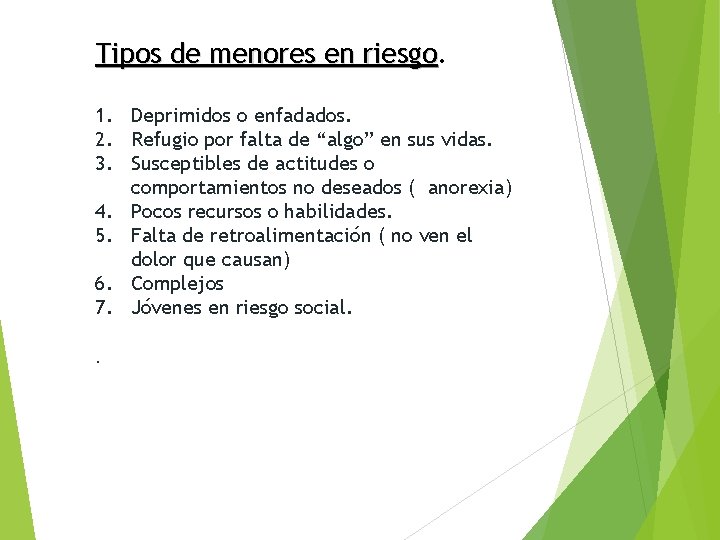 Tipos de menores en riesgo.

1. Deprimidos o enfadados.
2. Refugio por falta de “algo” en sus vidas.
3. Susceptibles de actitudes o comportamientos no deseados ( anorexia)
4. Pocos recursos o habilidades.
5. Falta de retroalimentación ( no ven el dolor que causan)
6. Complejos
7. Jóvenes en riesgo social.

.